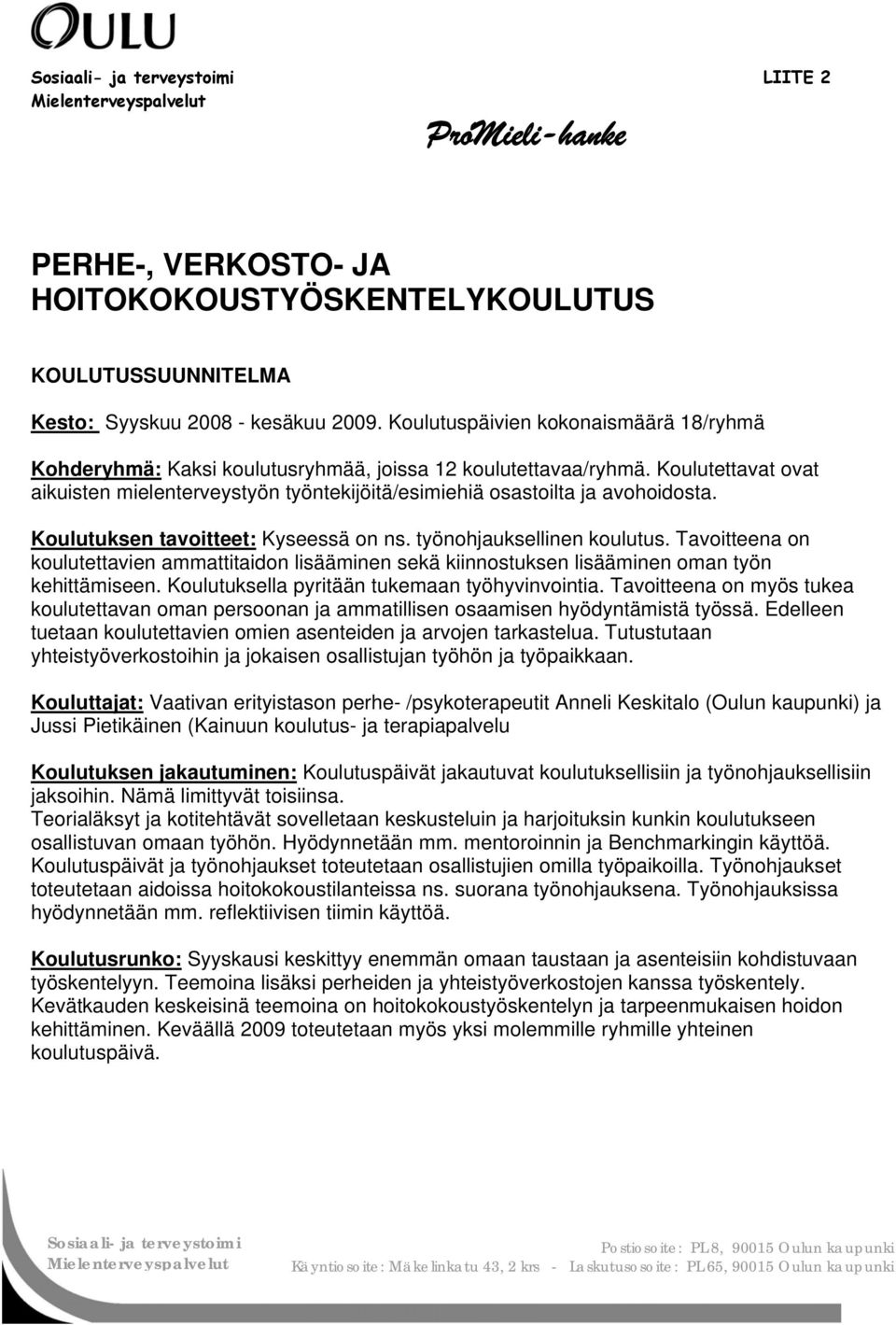 OULU

Sosiaali- ja terveystoimi
Mielenterveyspalvelut

LIITE 2

ProMieli-hanke

PERHE-, VERKOSTO- JA HOITOKOKOUSTYÖSKENTELYKOULUTUS

KOULUTUSSUUNNITELMA

Kesto: Syyskuu 2008 - kesäkuu 2009. Koulutuspäivien kokonaismäärä 18/ryhmä

Kohderyhmä: Kaksi koulutusryhmää, joissa 12 koulutettavaa/ryhmä. Koulutettavat ovat aikuisten mielenterveystyön työntekijöitä/esimiehiä osastoilta ja avohoidosta.

Koulutuksen tavoitteet: Kyseessä on ns. työnohjauksellinen koulutus. Tavoitteena on koulutettavien ammattitaidon lisääminen sekä kiinnostuksen lisääminen oman työn kehittämiseen. Koulutuksella pyritään tukemaan työhyvinvointia. Tavoitteena on myös tukea koulutettavan oman persoonan ja ammatillisen osaamisen hyödyntämistä työssä. Edelleen tuetaan koulutettavien omien asenteiden ja arvojen tarkastelua. Tutustutaan yhteistyöverkostoihin ja jokaisen osallistujan työhön ja työpaikkaan.

Kouluttajat: Vaativan erityistason perhe- /psykoterapeutit Anneli Keskitalo (Oulun kaupunki) ja Jussi Pietikäinen (Kainuun koulutus- ja terapiapalvelu

Koulutuksen jakautuminen: Koulutuspäivät jakautuvat koulutuksellisiin ja työnohjauksellisiin jaksoihin. Nämä limittyvät toisiinsa.
Teorialäksyt ja kotitehtävät sovelletaan keskusteluin ja harjoituksin kunkin koulutukseen osallistuvan omaan työhön. Hyödynnetään mm. mentoroinnin ja Benchmarkingin käyttöä. Koulutuspäivät ja työnohjaukset toteutetaan osallistujien omilla työpaikoilla. Työnohjaukset toteutetaan aidoissa hoitokokoustilanteissa ns. suorana työnohjauksena. Työnohjauksissa hyödynnetään mm. reflektiivisen tiimin käyttöä.

Koulutusrunko: Syyskausi keskittyy enemmän omaan taustaan ja asenteisiin kohdistuvaan työskentelyyn. Teemoina lisäksi perheiden ja yhteistyöverkostojen kanssa työskentely. Kevätkauden keskeisinä teemoina on hoitokokoustyöskentelyn ja tarpeenmukaisen hoidon kehittäminen. Keväällä 2009 toteutetaan myös yksi molemmille ryhmille yhteinen koulutuspäivä.

Sosiaali- ja terveystoimi
Mielenterveyspalvelut

Postiosoite: PL8, 90015 Oulun kaupunki
Käyntiosoite: Mäkelinkatu 43, 2 krs - Laskutusosoite: PL65, 90015 Oulun kaupunki